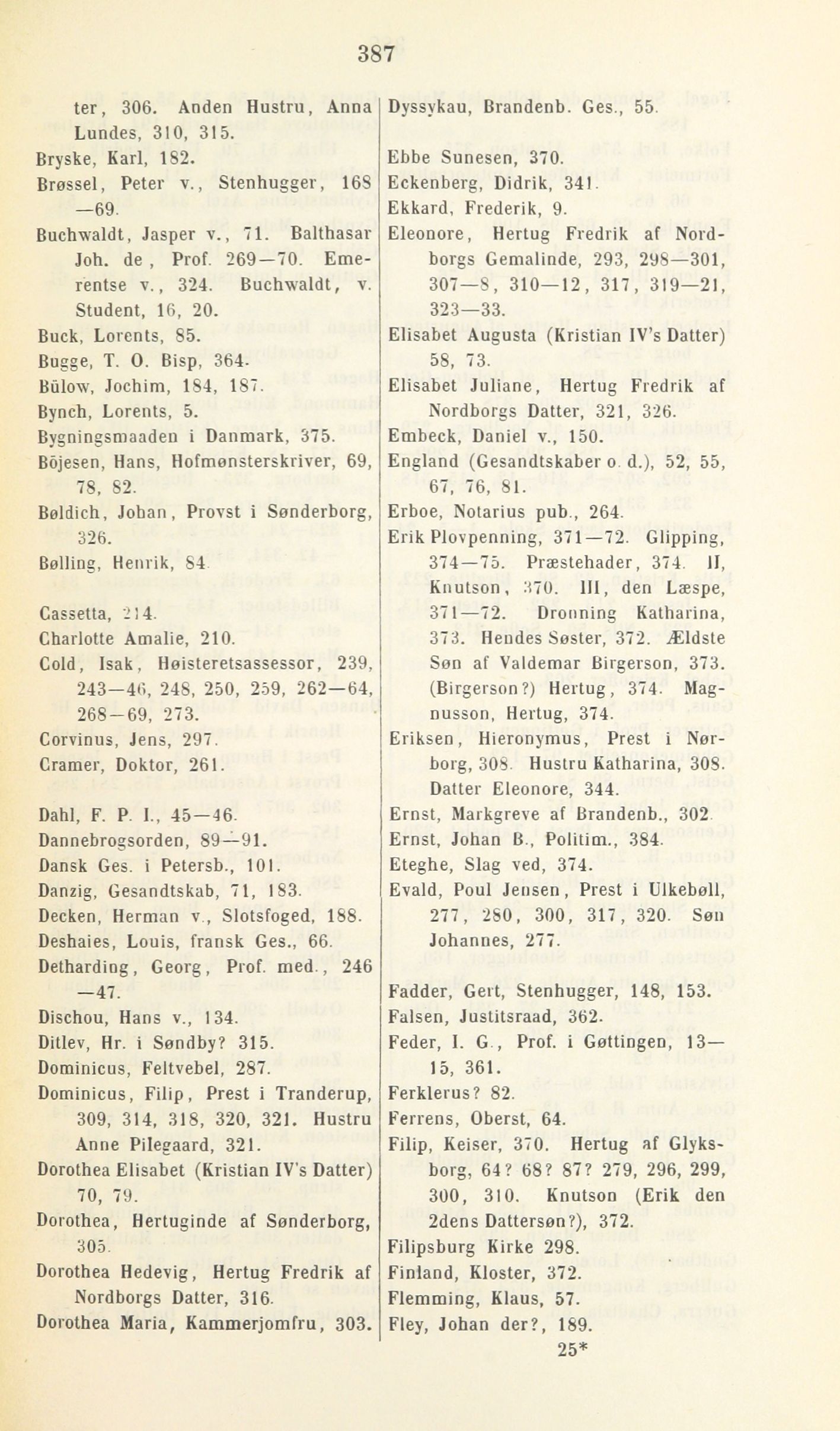 387

ter, 306. Anden Hustru, Anna Lundes, 310, 315.
Bryske, Karl, 182.
Brøssel, Peter v., Stenhugger, 168—69.
Buchwaldt, Jasper v., 71. Balthasar Joh. de, Prof. 269—70. Emerentse v., 324. Buchwaldt, v. Student, 16, 20.
Buck, Lorents, 85.
Bugge, T. O. Bisp, 364.
Bülow, Jochim, 184, 187.
Bynch, Lorents, 5.
Bygningsmaaden i Danmark, 375.
Böjesen, Hans, Hofmønsterskriver, 69, 78, 82.
Bøldich, Johan, Provst i Sønderborg, 326.
Bølling, Henrik, 84.

Cassetta, 214.
Charlotte Amalie, 210.
Cold, Isak, Høisteretsassessor, 239, 243—46, 248, 250, 259, 262—64, 268—69, 273.
Corvinus, Jens, 297.
Cramer, Doktor, 261.

Dahl, F. P. I., 45—46.
Dannebrogsorden, 89—91.
Dansk Ges. i Petersb., 101.
Danzig, Gesandtskab, 71, 183.
Decken, Herman v., Slotsfoged, 188.
Deshaies, Louis, fransk Ges., 66.
Detharding, Georg, Prof. med., 246—47.
Dischou, Hans v., 134.
Ditlev, Hr. i Søndby? 315.
Dominicus, Feltvebel, 287.
Dominicus, Filip, Prest i Tranderup, 309, 314, 318, 320, 321. Hustru Anne Pilegaard, 321.
Dorothea Elisabet (Kristian IV's Datter) 70, 79.
Dorothea, Hertuginde af Sønderborg, 305.
Dorothea Hedevig, Hertug Fredrik af Nordborgs Datter, 316.
Dorothea Maria, Kammerjomfru, 303.

Dyssykau, Brandenb. Ges., 55.

Ebbe Sunesen, 370.
Eckenberg, Didrik, 341.
Ekkard, Frederik, 9.
Eleonore, Hertug Fredrik af Nordborgs Gemalinde, 293, 298—301, 307—8, 310—12, 317, 319—21, 323—33.
Elisabet Augusta (Kristian IV's Datter) 58, 73.
Elisabet Juliane, Hertug Fredrik af Nordborgs Datter, 321, 326.
Embeck, Daniel v., 150.
England (Gesandtskaber o. d.), 52, 55, 67, 76, 81.
Erboe, Notarius pub., 264.
Erik Plovpenning, 371—72. Glipping, 374—75. Præstehader, 374. II, Knutson, 370. III, den Læspe, 371—72. Dronning Katharina, 373. Hendes Søster, 372. Ældste Søn af Valdemar Birgerson, 373. (Birgerson?) Hertug, 374. Magnusson, Hertug, 374.
Eriksen, Hieronymus, Prest i Nørborg, 308. Hustru Katharina, 308. Datter Eleonore, 344.
Ernst, Markgreve af Brandenb., 302.
Ernst, Johan B., Politim., 384.
Eteghe, Slag ved, 374.
Evald, Poul Jensen, Prest i Ulkebøll, 277, 280, 300, 317, 320. Søn Johannes, 277.

Fadder, Gert, Stenhugger, 148, 153.
Falsen, Justitsraad, 362.
Feder, I. G., Prof. i Gøttingen, 13—15, 361.
Ferklerus? 82.
Ferrens, Oberst, 64.
Filip, Keiser, 370. Hertug af Glyksborg, 64? 68? 87? 279, 296, 299, 300, 310. Knutson (Erik den 2dens Dattersøn?), 372.
Filipsburg Kirke 298.
Finland, Kloster, 372.
Flemming, Klaus, 57.
Fley, Johan der?, 189.
25*